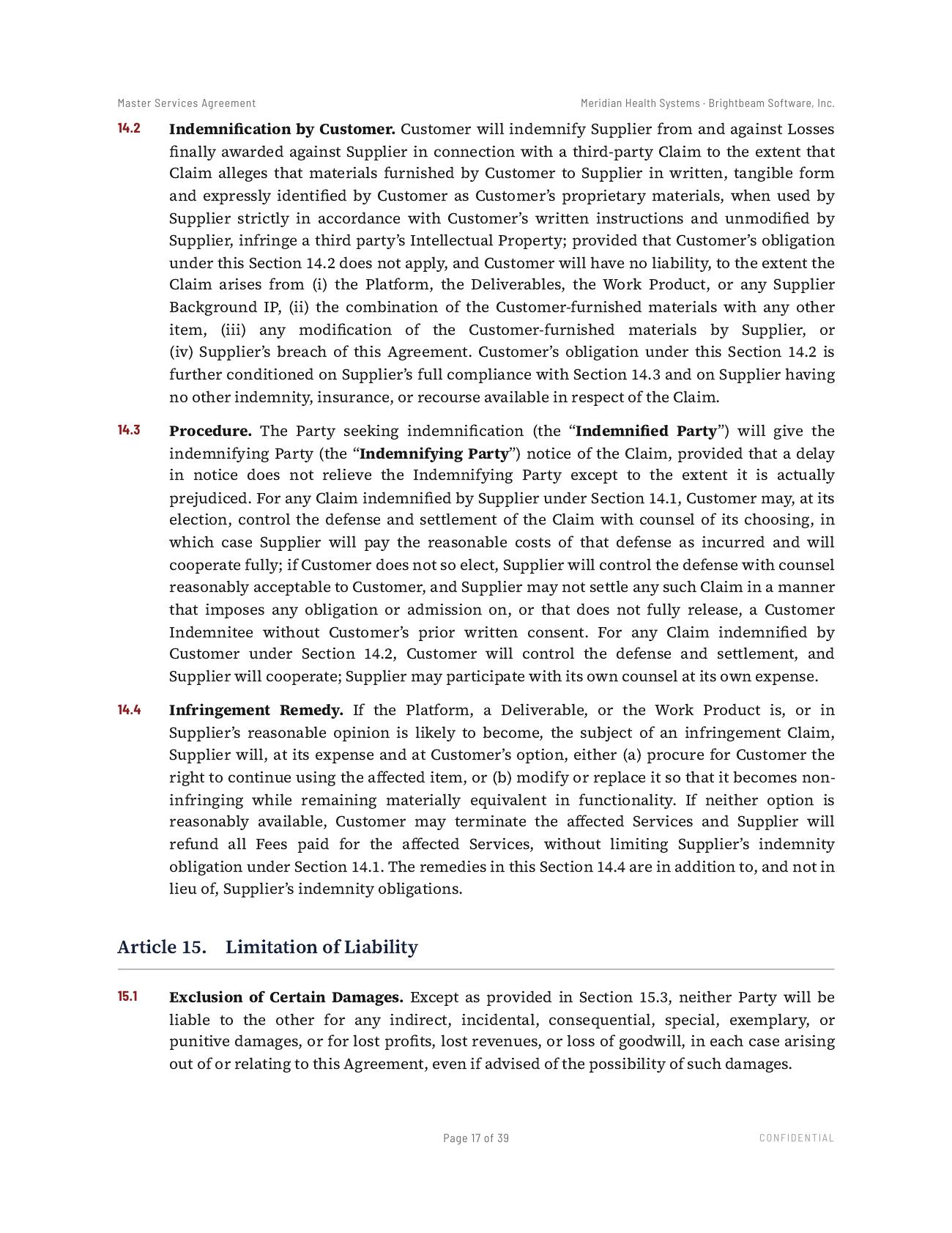 Master Services Agreement

Meridian Health Systems · Brightbeam Software, Inc.

14.2 Indemnification by Customer. Customer will indemnify Supplier from and against Losses finally awarded against Supplier in connection with a third-party Claim to the extent that Claim alleges that materials furnished by Customer to Supplier in written, tangible form and expressly identified by Customer as Customer's proprietary materials, when used by Supplier strictly in accordance with Customer's written instructions and unmodified by Supplier, infringe a third party's Intellectual Property; provided that Customer's obligation under this Section 14.2 does not apply, and Customer will have no liability, to the extent the Claim arises from (i) the Platform, the Deliverables, the Work Product, or any Supplier Background IP, (ii) the combination of the Customer-furnished materials with any other item, (iii) any modification of the Customer-furnished materials by Supplier, or (iv) Supplier's breach of this Agreement. Customer's obligation under this Section 14.2 is further conditioned on Supplier's full compliance with Section 14.3 and on Supplier having no other indemnity, insurance, or recourse available in respect of the Claim.

14.3 Procedure. The Party seeking indemnification (the "Indemnified Party") will give the indemnifying Party (the "Indemnifying Party") notice of the Claim, provided that a delay in notice does not relieve the Indemnifying Party except to the extent it is actually prejudiced. For any Claim indemnified by Supplier under Section 14.1, Customer may, at its election, control the defense and settlement of the Claim with counsel of its choosing, in which case Supplier will pay the reasonable costs of that defense as incurred and will cooperate fully; if Customer does not so elect, Supplier will control the defense with counsel reasonably acceptable to Customer, and Supplier may not settle any such Claim in a manner that imposes any obligation or admission on, or that does not fully release, a Customer Indemnitee without Customer's prior written consent. For any Claim indemnified by Customer under Section 14.2, Customer will control the defense and settlement, and Supplier will cooperate; Supplier may participate with its own counsel at its own expense.

14.4 Infringement Remedy. If the Platform, a Deliverable, or the Work Product is, or in Supplier's reasonable opinion is likely to become, the subject of an infringement Claim, Supplier will, at its expense and at Customer's option, either (a) procure for Customer the right to continue using the affected item, or (b) modify or replace it so that it becomes non-infringing while remaining materially equivalent in functionality. If neither option is reasonably available, Customer may terminate the affected Services and Supplier will refund all Fees paid for the affected Services, without limiting Supplier's indemnity obligation under Section 14.1. The remedies in this Section 14.4 are in addition to, and not in lieu of, Supplier's indemnity obligations.

Article 15. Limitation of Liability

15.1 Exclusion of Certain Damages. Except as provided in Section 15.3, neither Party will be liable to the other for any indirect, incidental, consequential, special, exemplary, or punitive damages, or for lost profits, lost revenues, or loss of goodwill, in each case arising out of or relating to this Agreement, even if advised of the possibility of such damages.

Page 17 of 39

CONFIDENTIAL